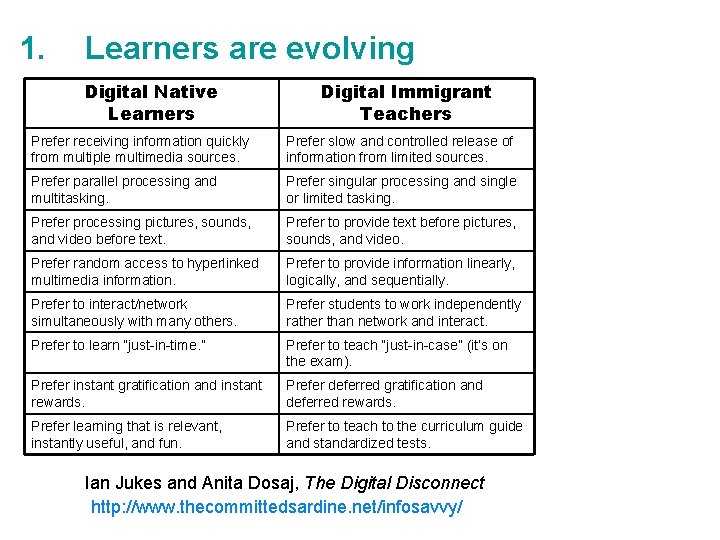 1. Learners are evolving

| Digital Native Learners | Digital Immigrant Teachers |
|---|---|
| Prefer receiving information quickly from multiple multimedia sources. | Prefer slow and controlled release of information from limited sources. |
| Prefer parallel processing and multitasking. | Prefer singular processing and single or limited tasking. |
| Prefer processing pictures, sounds, and video before text. | Prefer to provide text before pictures, sounds, and video. |
| Prefer random access to hyperlinked multimedia information. | Prefer to provide information linearly, logically, and sequentially. |
| Prefer to interact/network simultaneously with many others. | Prefer students to work independently rather than network and interact. |
| Prefer to learn "just-in-time." | Prefer to teach "just-in-case" (it's on the exam). |
| Prefer instant gratification and instant rewards. | Prefer deferred gratification and deferred rewards. |
| Prefer learning that is relevant, instantly useful, and fun. | Prefer to teach to the curriculum guide and standardized tests. |

Ian Jukes and Anita Dosaj, The Digital Disconnect
http://www.thecommittedsardine.net/infosavvy/